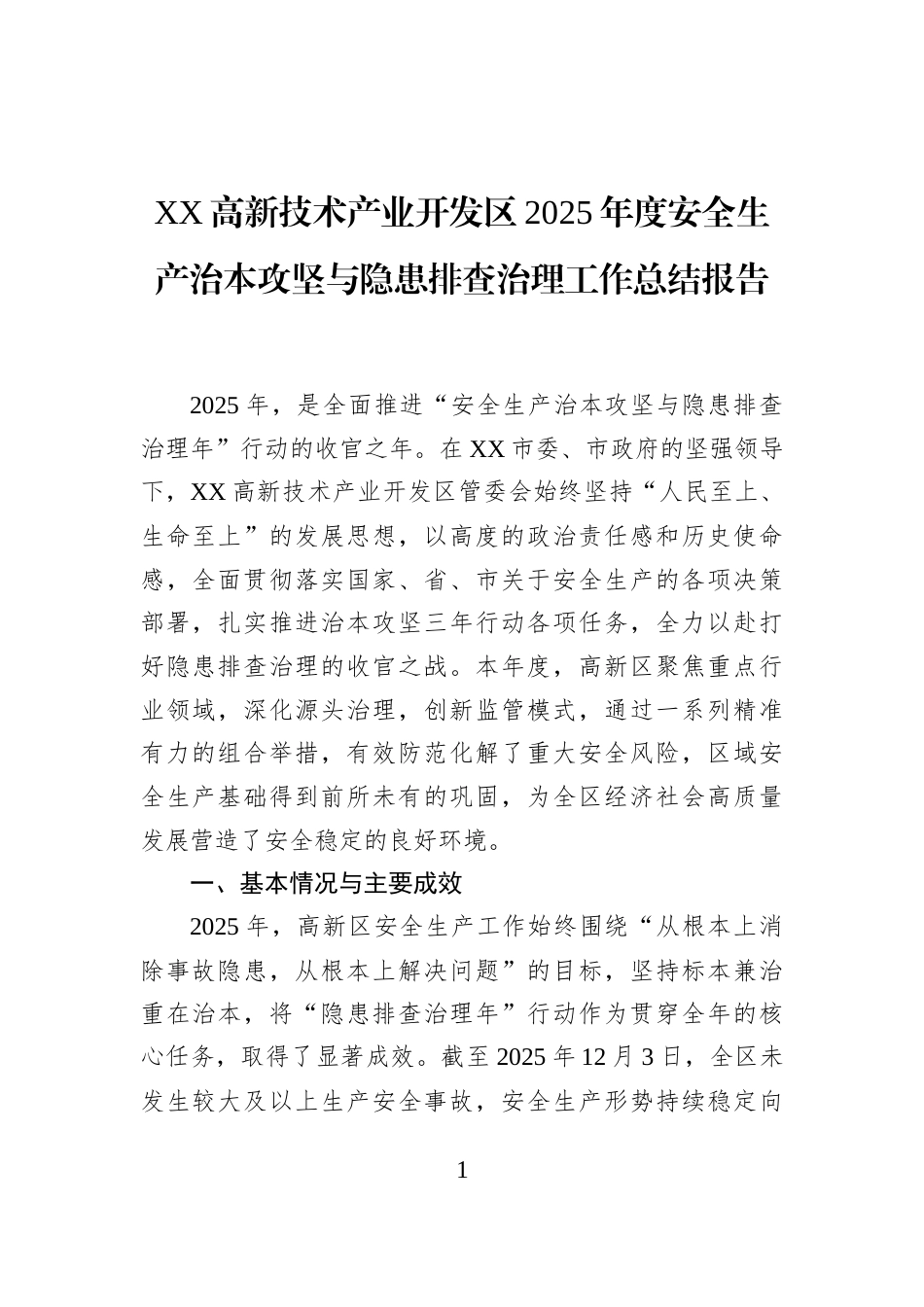 XX 高新技术产业开发区 2025 年度安全生产治本攻坚与隐患排查治理工作总结报告

2025 年，是全面推进“安全生产治本攻坚与隐患排查治理年”行动的收官之年。在 XX 市委、市政府的坚强领导下，XX 高新技术产业开发区管委会始终坚持“人民至上、生命至上”的发展思想，以高度的政治责任感和历史使命感，全面贯彻落实国家、省、市关于安全生产的各项决策部署，扎实推进治本攻坚三年行动各项任务，全力以赴打好隐患排查治理的收官之战。本年度，高新区聚焦重点行业领域，深化源头治理，创新监管模式，通过一系列精准有力的组合举措，有效防范化解了重大安全风险，区域安全生产基础得到前所未有的巩固，为全区经济社会高质量发展营造了安全稳定的良好环境。

一、基本情况与主要成效

2025 年，高新区安全生产工作始终围绕“从根本上消除事故隐患，从根本上解决问题”的目标，坚持标本兼治重在治本，将“隐患排查治理年”行动作为贯穿全年的核心任务，取得了显著成效。截至 2025 年 12 月 3 日，全区未发生较大及以上生产安全事故，安全生产形势持续稳定向

1